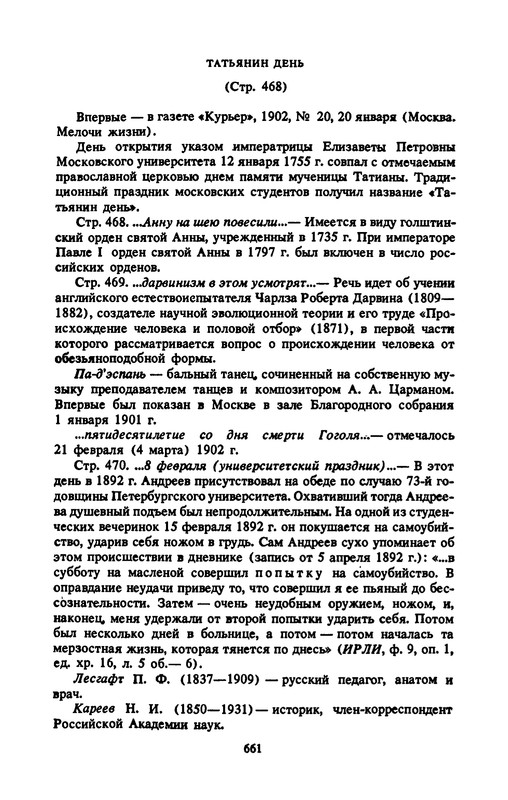 ТАТЬЯНИН ДЕНЬ

(Стр. 468)

Впервые — в газете «Курьер», 1902, № 20, 20 января (Москва. Мелочи жизни).

День открытия указом императрицы Елизаветы Петровны Московского университета 12 января 1755 г. совпал с отмечаемым православной церковью днем памяти мученицы Татианы. Традиционный праздник московских студентов получил название «Татьянин день».

Стр. 468. ...Анну на шею повесили...— Имеется в виду голштинский орден святой Анны, учрежденный в 1735 г. При императоре Павле I орден святой Анны в 1797 г. был включен в число российских орденов.

Стр. 469. ...дарвинизм в этом усмотрят...— Речь идет об учении английского естествоиспытателя Чарлза Роберта Дарвина (1809—1882), создателе научной эволюционной теории и его труде «Происхождение человека и половой отбор» (1871), в первой части которого рассматривается вопрос о происхождении человека от обезьяноподобной формы.

Па-д'эспань — бальный танец, сочиненный на собственную музыку преподавателем танцев и композитором А. А. Царманом. Впервые был показан в Москве в зале Благородного собрания 1 января 1901 г.

...пятидесятилетие со дня смерти Гоголя...— отмечалось 21 февраля (4 марта) 1902 г.

Стр. 470. ...8 февраля (университетский праздник)...— В этот день в 1892 г. Андреев присутствовал на обеде по случаю 73-й годовщины Петербургского университета. Охвативший тогда Андреева душевный подъем был непродолжительным. На одной из студенческих вечеринок 15 февраля 1892 г. он покушается на самоубийство, ударив себя ножом в грудь. Сам Андреев сухо упоминает об этом происшествии в дневнике (запись от 5 апреля 1892 г.): «...в субботу на масленой совершил попытку на самоубийство. В оправдание неудачи приведу то, что совершил я ее пьяный до бессознательности. Затем — очень неудобным оружием, ножом, и, наконец, меня удержали от второй попытки ударить себя. Потом был несколько дней в больнице, а потом — потом началась та мерзостная жизнь, которая тянется по днесь» (ИРЛИ, ф. 9, оп. 1, ед. хр. 16, л. 5 об.— 6).

Лесгафт П. Ф. (1837—1909) — русский педагог, анатом и врач.

Кареев Н. И. (1850—1931) — историк, член-корреспондент Российской Академии наук.

661